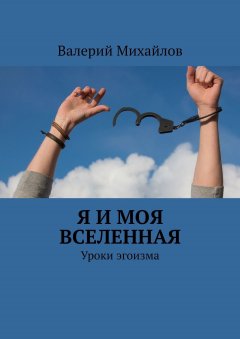 Валерий Михайлов

Я И МОЯ ВСЕЛЕННАЯ

Уроки эгоизма